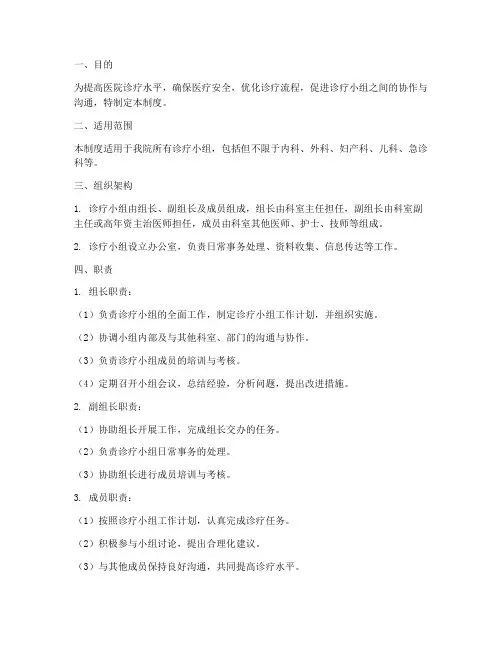 一、目的

为提高医院诊疗水平，确保医疗安全，优化诊疗流程，促进诊疗小组之间的协作与沟通，特制定本制度。

二、适用范围

本制度适用于我院所有诊疗小组，包括但不限于内科、外科、妇产科、儿科、急诊科等。

三、组织架构

1. 诊疗小组由组长、副组长及成员组成，组长由科室主任担任，副组长由科室副主任或高年资主治医师担任，成员由科室其他医师、护士、技师等组成。

2. 诊疗小组设立办公室，负责日常事务处理、资料收集、信息传达等工作。

四、职责

1. 组长职责：

（1）负责诊疗小组的全面工作，制定诊疗小组工作计划，并组织实施。

（2）协调小组内部及与其他科室、部门的沟通与协作。

（3）负责诊疗小组成员的培训与考核。

（4）定期召开小组会议，总结经验，分析问题，提出改进措施。

2. 副组长职责：

（1）协助组长开展工作，完成组长交办的任务。

（2）负责诊疗小组日常事务的处理。

（3）协助组长进行成员培训与考核。

3. 成员职责：

（1）按照诊疗小组工作计划，认真完成诊疗任务。

（2）积极参与小组讨论，提出合理化建议。

（3）与其他成员保持良好沟通，共同提高诊疗水平。